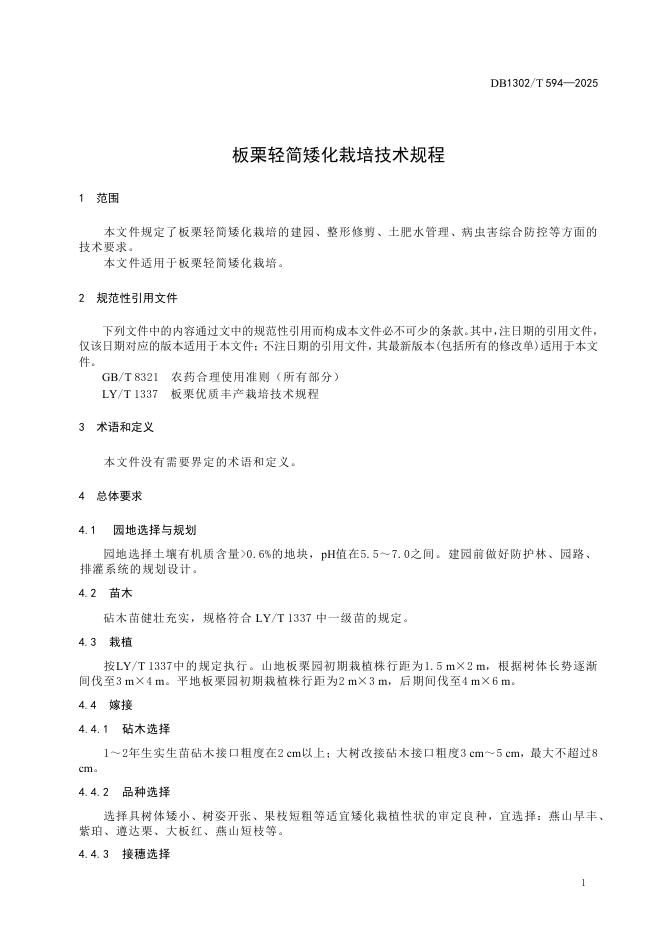 DB1302/T 594—2025

板栗轻简矮化栽培技术规程

1 范围

本文件规定了板栗轻简矮化栽培的建园、整形修剪、土肥水管理、病虫害综合防控等方面的技术要求。
本文件适用于板栗轻简矮化栽培。

2 规范性引用文件

下列文件中的内容通过文中的规范性引用而构成本文件必不可少的条款。其中，注日期的引用文件，仅该日期对应的版本适用于本文件；不注日期的引用文件，其最新版本（包括所有的修改单）适用于本文件。
GB/T 8321 农药合理使用准则（所有部分）
LY/T 1337 板栗优质丰产栽培技术规程

3 术语和定义

本文件没有需要界定的术语和定义。

4 总体要求

4.1 园地选择与规划

园地选择土壤有机质含量>0.6%的地块，pH值在5.5～7.0之间。建园前做好防护林、园路、排灌系统的规划设计。

4.2 苗木

砧木苗健壮充实，规格符合 LY/T 1337 中一级苗的规定。

4.3 栽植

按LY/T 1337中的规定执行。山地板栗园初期栽植株行距为1.5 m×2 m，根据树体长势逐渐间伐至3 m×4 m。平地板栗园初期栽植株行距为2 m×3 m，后期间伐至4 m×6 m。

4.4 嫁接

4.4.1 砧木选择

1～2年生实生苗砧木接口粗度在2 cm以上；大树改接砧木接口粗度3 cm～5 cm，最大不超过8 cm。

4.4.2 品种选择

选择具树体矮小、树姿开张、果枝短粗等适宜矮化栽植性状的审定良种，宜选择：燕山早丰、紫珀、遵达栗、大板红、燕山短枝等。

4.4.3 接穗选择

1